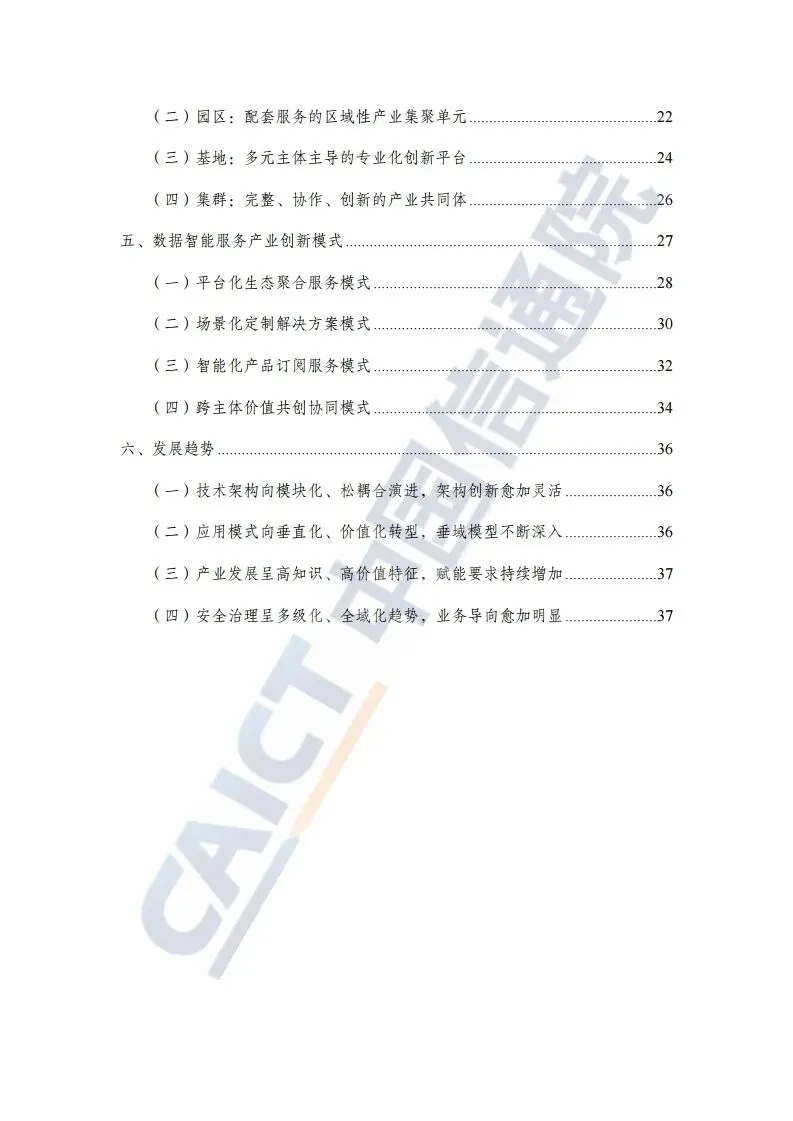 （二）园区：配套服务的区域性产业集聚单元 22

（三）基地：多元主体主导的专业化创新平台 24

（四）集群：完整、协作、创新的产业共同体 26

五、数据智能服务产业创新模式 27

（一）平台化生态聚合服务模式 28

（二）场景化定制解决方案模式 30

（三）智能化产品订阅服务模式 32

（四）跨主体价值共创协同模式 34

六、发展趋势 36

（一）技术架构向模块化、松耦合演进，架构创新愈加灵活 36

（二）应用模式向垂直化、价值化转型，垂域模型不断深入 36

（三）产业发展呈高知识、高价值特征，赋能要求持续增加 37

（四）安全治理呈多级化、全域化趋势，业务导向愈加明显 37

CAICT 中国信通院